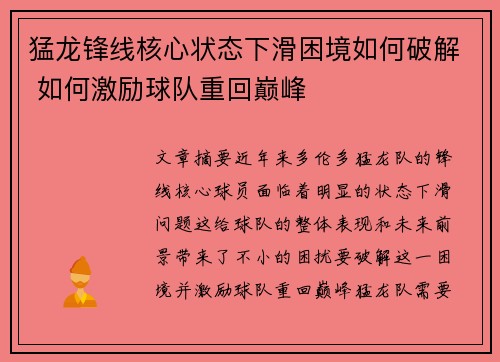 猛龙锋线核心状态下滑困境如何破解 如何激励球队重回巅峰

文章摘要近年来多伦多猛龙队的锋线核心球员面临着明显的状态下滑问题这给球队的整体表现和未来前景带来了不小的困扰要破解这一困境并激励球队重回巅峰猛龙队需要